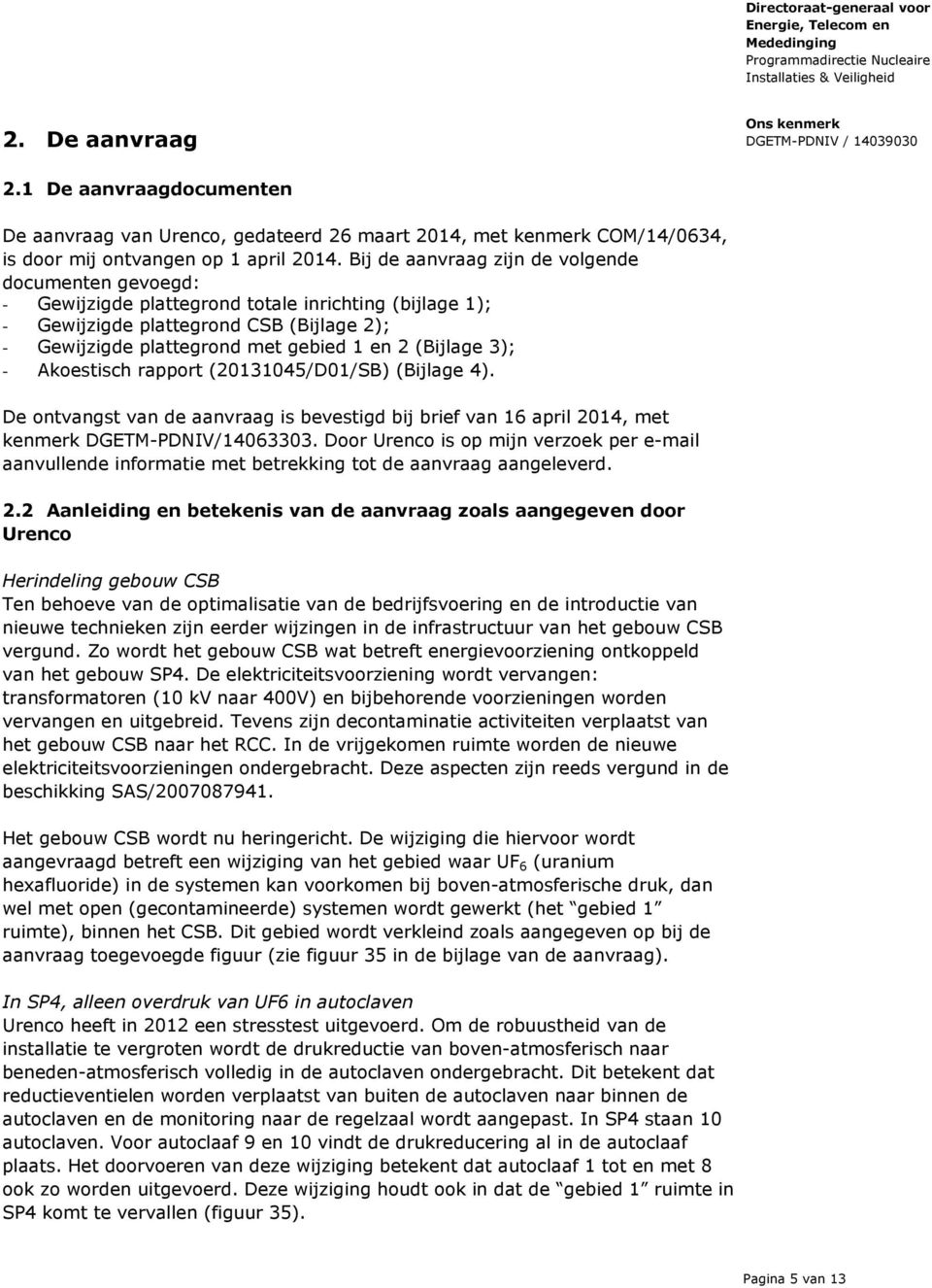 Directoraat-generaal voor Energie, Telecom en Mededinging
Programmadirectie Nucleaire Installaties & Veiligheid

Ons kenmerk
DGETM-PDNIV / 14039030

2. De aanvraag

2.1 De aanvraagdocumenten

De aanvraag van Urenco, gedateerd 26 maart 2014, met kenmerk COM/14/0634, is door mij ontvangen op 1 april 2014. Bij de aanvraag zijn de volgende documenten gevoegd:
- Gewijzigde plattegrond totale inrichting (bijlage 1);
- Gewijzigde plattegrond CSB (Bijlage 2);
- Gewijzigde plattegrond met gebied 1 en 2 (Bijlage 3);
- Akoestisch rapport (20131045/D01/SB) (Bijlage 4).

De ontvangst van de aanvraag is bevestigd bij brief van 16 april 2014, met kenmerk DGETM-PDNIV/14063303. Door Urenco is op mijn verzoek per e-mail aanvullende informatie met betrekking tot de aanvraag aangeleverd.

2.2 Aanleiding en betekenis van de aanvraag zoals aangegeven door Urenco

Herindeling gebouw CSB
Ten behoeve van de optimalisatie van de bedrijfsvoering en de introductie van nieuwe technieken zijn eerder wijzingen in de infrastructuur van het gebouw CSB vergund. Zo wordt het gebouw CSB wat betreft energievoorziening ontkoppeld van het gebouw SP4. De elektriciteitsvoorziening wordt vervangen: transformatoren (10 kV naar 400V) en bijbehorende voorzieningen worden vervangen en uitgebreid. Tevens zijn decontaminatie activiteiten verplaatst van het gebouw CSB naar het RCC. In de vrijgekomen ruimte worden de nieuwe elektriciteitsvoorzieningen ondergebracht. Deze aspecten zijn reeds vergund in de beschikking SAS/2007087941.

Het gebouw CSB wordt nu heringericht. De wijziging die hiervoor wordt aangevraagd betreft een wijziging van het gebied waar $UF_6$ (uranium hexafluoride) in de systemen kan voorkomen bij boven-atmosferische druk, dan wel met open (gecontamineerde) systemen wordt gewerkt (het “gebied 1” ruimte), binnen het CSB. Dit gebied wordt verkleind zoals aangegeven op bij de aanvraag toegevoegde figuur (zie figuur 35 in de bijlage van de aanvraag).

In SP4, alleen overdruk van UF6 in autoclaven
Urenco heeft in 2012 een stresstest uitgevoerd. Om de robuustheid van de installatie te vergroten wordt de drukreductie van boven-atmosferisch naar beneden-atmosferisch volledig in de autoclaven ondergebracht. Dit betekent dat reductieventielen worden verplaatst van buiten de autoclaven naar binnen de autoclaven en de monitoring naar de regelzaal wordt aangepast. In SP4 staan 10 autoclaven. Voor autoclaaf 9 en 10 vindt de drukreducering al in de autoclaaf plaats. Het doorvoeren van deze wijziging betekent dat autoclaaf 1 tot en met 8 ook zo worden uitgevoerd. Deze wijziging houdt ook in dat de “gebied 1” ruimte in SP4 komt te vervallen (figuur 35).

Pagina 5 van 13